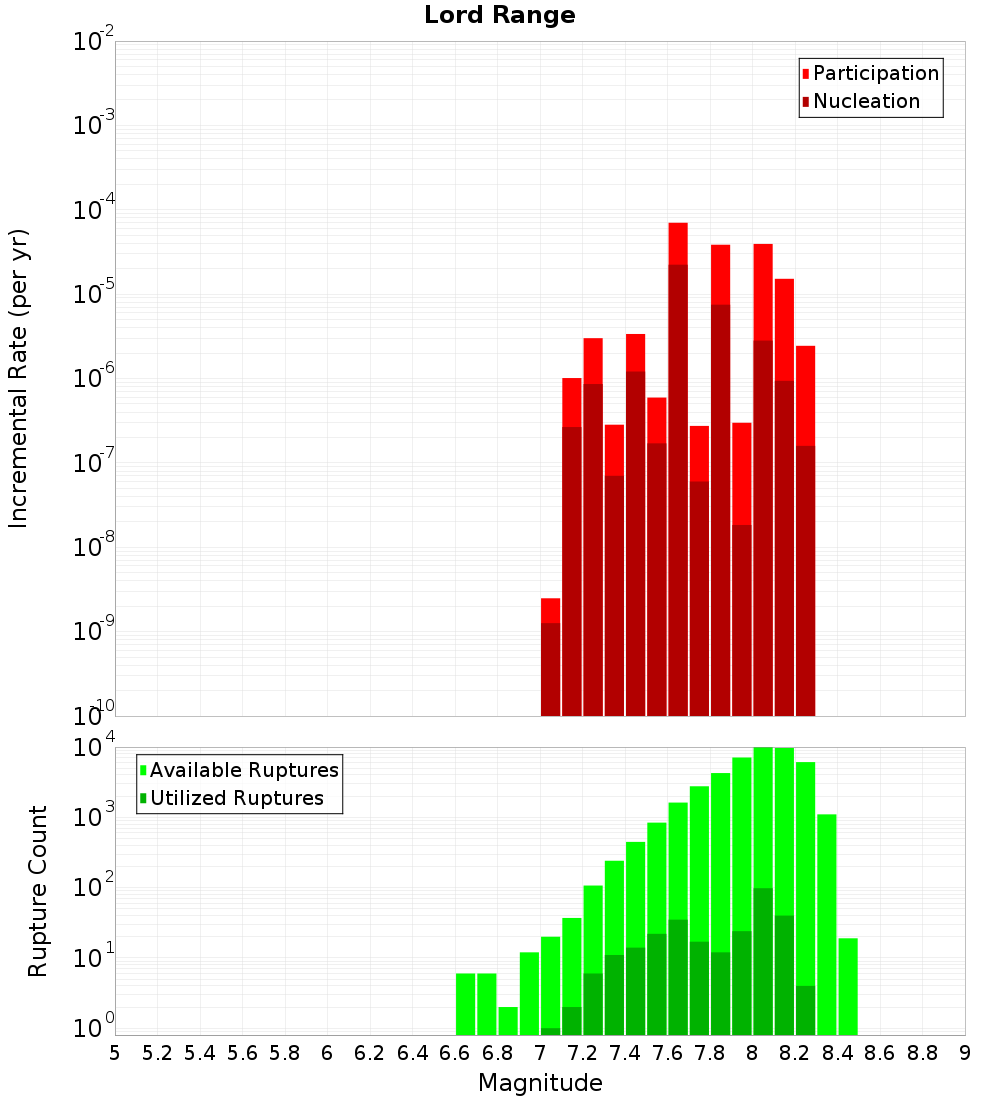 Lord Range

Participation
Nucleation

Incremental Rate (per yr)

$10^{-2}$
$10^{-3}$
$10^{-4}$
$10^{-5}$
$10^{-6}$
$10^{-7}$
$10^{-8}$
$10^{-9}$
$10^{-10}$

Available Ruptures
Utilized Ruptures

Rupture Count

$10^{4}$
$10^{3}$
$10^{2}$
$10^{1}$
$10^{0}$

5 5.2 5.4 5.6 5.8 6 6.2 6.4 6.6 6.8 7 7.2 7.4 7.6 7.8 8 8.2 8.4 8.6 8.8 9

Magnitude